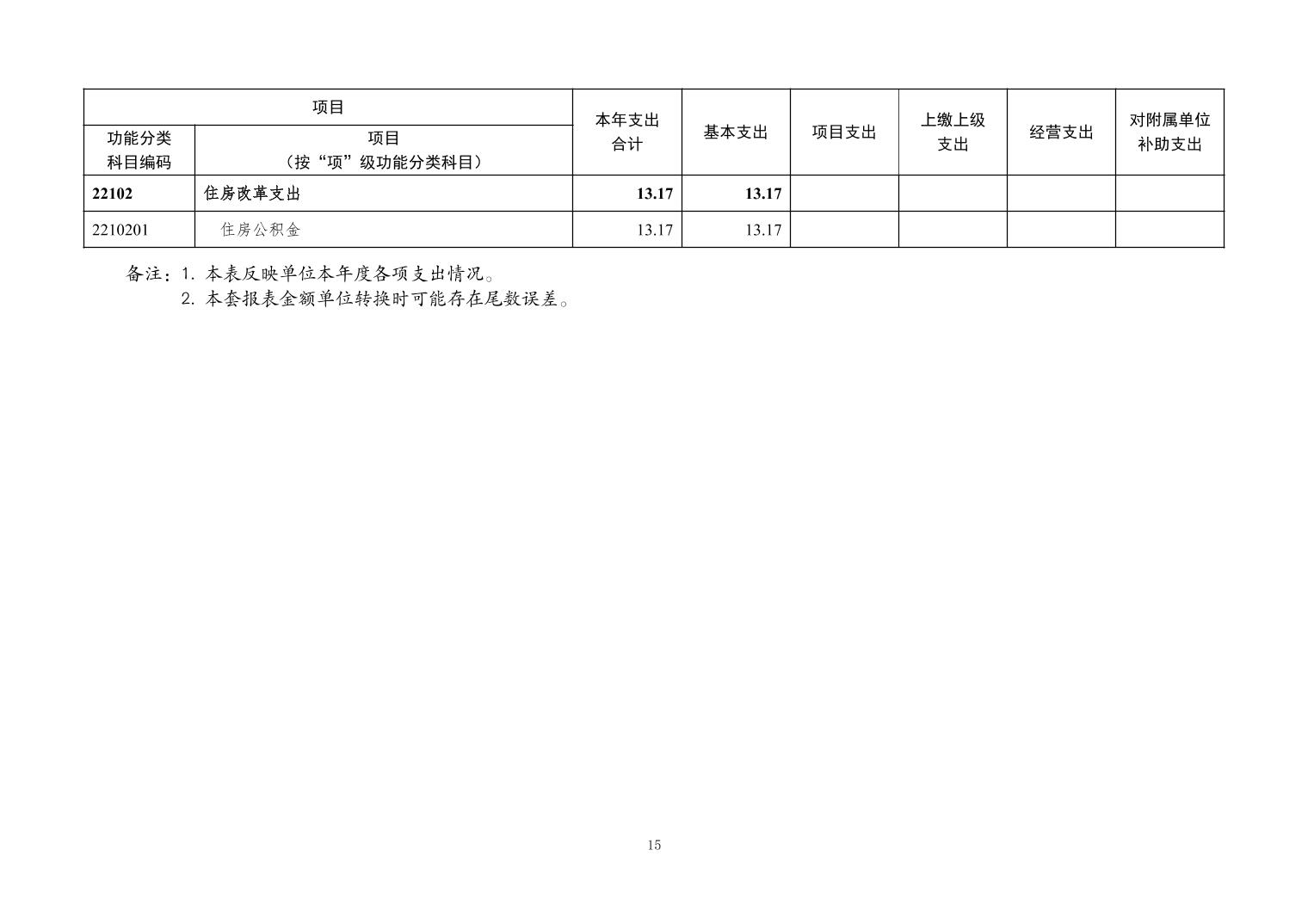 | 项目 |  | 本年支出合计 | 基本支出 | 项目支出 | 上缴上级支出 | 经营支出 | 对附属单位补助支出 |
|---|---|---|---|---|---|---|---|
| 功能分类科目编码 | 项目（按“项”级功能分类科目） |  |  |  |  |  |  |
| 22102 | 住房改革支出 | 13.17 | 13.17 |  |  |  |  |
| 2210201 | 住房公积金 | 13.17 | 13.17 |  |  |  |  |

备注：1.本表反映单位本年度各项支出情况。
2.本套报表金额单位转换时可能存在尾数误差。

15